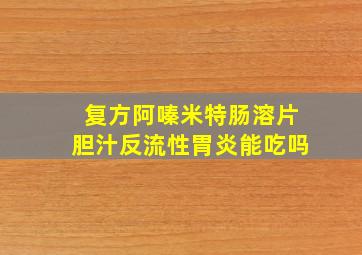 复方阿嗪米特肠溶片
胆汁反流性胃炎能吃吗